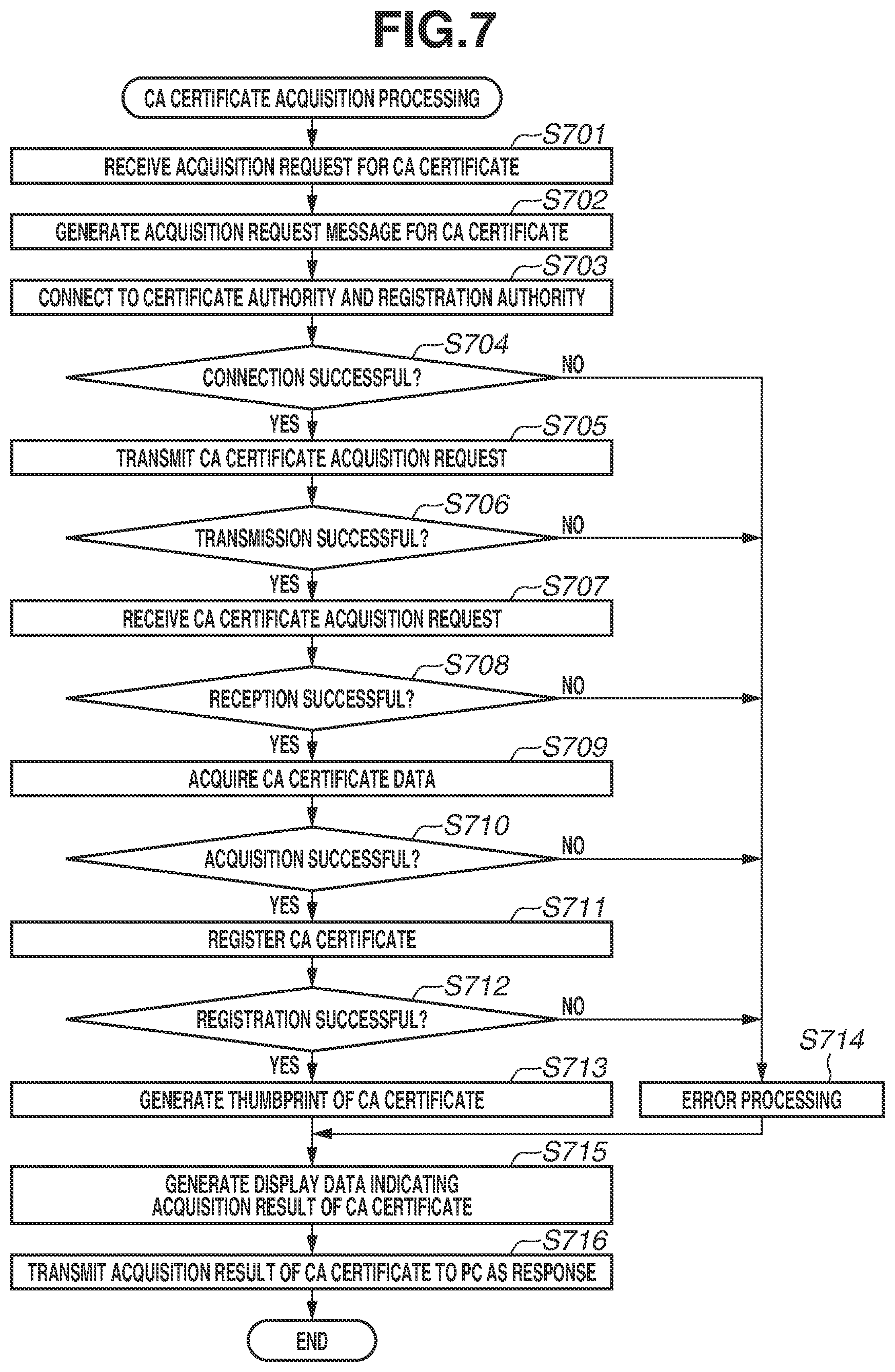 FIG.7

CA CERTIFICATE ACQUISITION PROCESSING

S701
RECEIVE ACQUISITION REQUEST FOR CA CERTIFICATE

S702
GENERATE ACQUISITION REQUEST MESSAGE FOR CA CERTIFICATE

S703
CONNECT TO CERTIFICATE AUTHORITY AND REGISTRATION AUTHORITY

S704
CONNECTION SUCCESSFUL?
NO
YES

S705
TRANSMIT CA CERTIFICATE ACQUISITION REQUEST

S706
TRANSMISSION SUCCESSFUL?
NO
YES

S707
RECEIVE CA CERTIFICATE ACQUISITION REQUEST

S708
RECEPTION SUCCESSFUL?
NO
YES

S709
ACQUIRE CA CERTIFICATE DATA

S710
ACQUISITION SUCCESSFUL?
NO
YES

S711
REGISTER CA CERTIFICATE

S712
REGISTRATION SUCCESSFUL?
NO
YES

S713
GENERATE THUMBPRINT OF CA CERTIFICATE

S714
ERROR PROCESSING

S715
GENERATE DISPLAY DATA INDICATING ACQUISITION RESULT OF CA CERTIFICATE

S716
TRANSMIT ACQUISITION RESULT OF CA CERTIFICATE TO PC AS RESPONSE

END